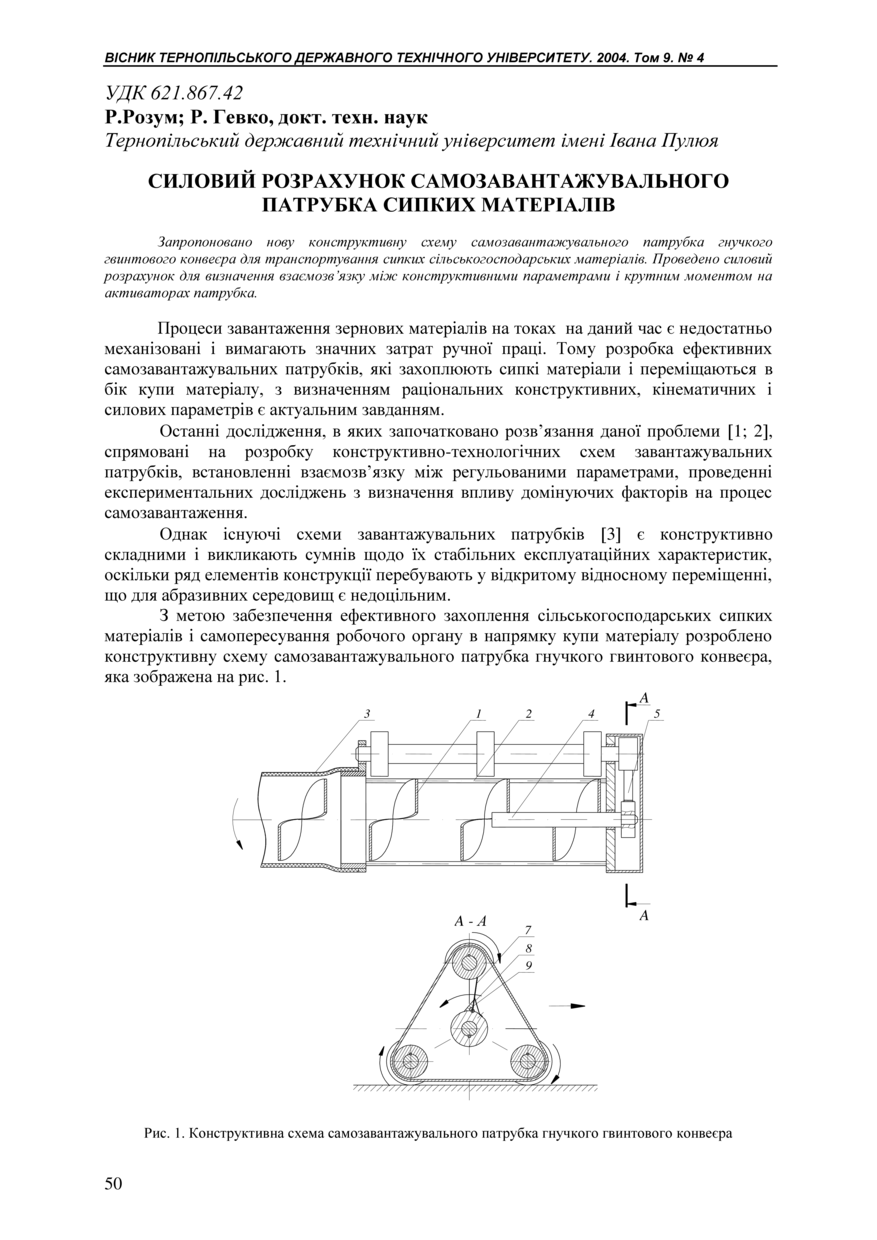 ВІСНИК ТЕРНОПІЛЬСЬКОГО ДЕРЖАВНОГО ТЕХНІЧНОГО УНІВЕРСИТЕТУ. 2004. Том 9. № 4

УДК 621.867.42
Р.Розум; Р. Гевко, докт. техн. наук
Тернопільський державний технічний університет імені Івана Пулюя

СИЛОВИЙ РОЗРАХУНОК САМОЗАВАНТАЖУВАЛЬНОГО ПАТРУБКА СИПКИХ МАТЕРІАЛІВ

Запропоновано нову конструктивну схему самозавантажувального патрубка гнучкого гвинтового конвеєра для транспортування сипких сільськогосподарських матеріалів. Проведено силовий розрахунок для визначення взаємозв'язку між конструктивними параметрами і крутним моментом на активаторах патрубка.

Процеси завантаження зернових матеріалів на токах на даний час є недостатньо механізовані і вимагають значних затрат ручної праці. Тому розробка ефективних самозавантажувальних патрубків, які захоплюють сипкі матеріали і переміщаються в бік купи матеріалу, з визначенням раціональних конструктивних, кінематичних і силових параметрів є актуальним завданням.

Останні дослідження, в яких започатковано розв'язання даної проблеми [1; 2], спрямовані на розробку конструктивно-технологічних схем завантажувальних патрубків, встановленні взаємозв'язку між регульованими параметрами, проведенні експериментальних досліджень з визначення впливу домінуючих факторів на процес самозавантаження.

Однак існуючі схеми завантажувальних патрубків [3] є конструктивно складними і викликають сумнів щодо їх стабільних експлуатаційних характеристик, оскільки ряд елементів конструкції перебувають у відкритому відносному переміщенні, що для абразивних середовищ є недоцільним.

З метою забезпечення ефективного захоплення сільськогосподарських сипких матеріалів і самопересування робочого органу в напрямку купи матеріалу розроблено конструктивну схему самозавантажувального патрубка гнучкого гвинтового конвеєра, яка зображена на рис. 1.

3 1 2 4 A 5 A

A - A 7 8 9

Рис. 1. Конструктивна схема самозавантажувального патрубка гнучкого гвинтового конвеєра

50